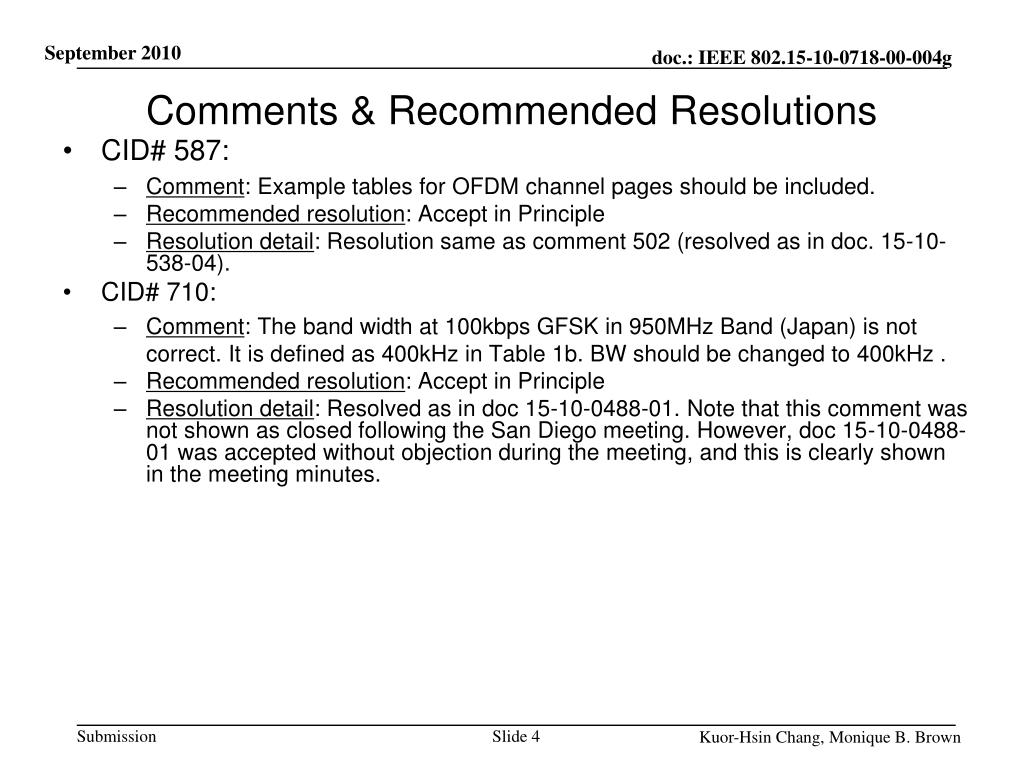 September 2010

doc.: IEEE 802.15-10-0718-00-004g

Comments & Recommended Resolutions

• CID# 587:
– Comment: Example tables for OFDM channel pages should be included.
– Recommended resolution: Accept in Principle
– Resolution detail: Resolution same as comment 502 (resolved as in doc. 15-10-538-04).

• CID# 710:
– Comment: The band width at 100kbps GFSK in 950MHz Band (Japan) is not correct. It is defined as 400kHz in Table 1b. BW should be changed to 400kHz .
– Recommended resolution: Accept in Principle
– Resolution detail: Resolved as in doc 15-10-0488-01. Note that this comment was not shown as closed following the San Diego meeting. However, doc 15-10-0488-01 was accepted without objection during the meeting, and this is clearly shown in the meeting minutes.

Submission

Slide 4

Kuor-Hsin Chang, Monique B. Brown